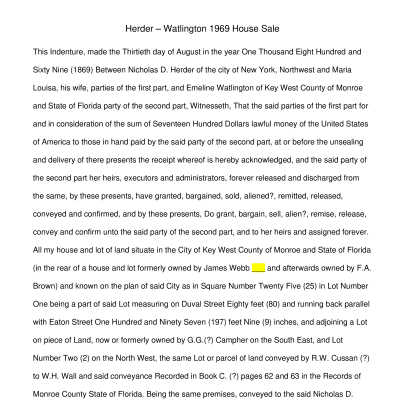 Herder – Watlington 1969 House Sale

This Indenture, made the Thirtieth day of August in the year One Thousand Eight Hundred and Sixty Nine (1869) Between Nicholas D. Herder of the city of New York, Northwest and Maria Louisa, his wife, parties of the first part, and Emeline Watlington of Key West County of Monroe and State of Florida party of the second part, Witnesseth, That the said parties of the first part for and in consideration of the sum of Seventeen Hundred Dollars lawful money of the United States of America to those in hand paid by the said party of the second part, at or before the unsealing and delivery of there presents the receipt whereof is hereby acknowledged, and the said party of the second part her heirs, executors and administrators, forever released and discharged from the same, by these presents, have granted, bargained, sold, aliened?, remitted, released, conveyed and confirmed, and by these presents, Do grant, bargain, sell, alien?, remise, release, convey and confirm unto the said party of the second part, and to her heirs and assigned forever. All my house and lot of land situate in the City of Key West County of Monroe and State of Florida (in the rear of a house and lot formerly owned by James Webb ___ and afterwards owned by F.A. Brown) and known on the plan of said City as in Square Number Twenty Five (25) in Lot Number One being a part of said Lot measuring on Duval Street Eighty feet (80) and running back parallel with Eaton Street One Hundred and Ninety Seven (197) feet Nine (9) inches, and adjoining a Lot on piece of Land, now or formerly owned by G.G.(?) Campher on the South East, and Lot Number Two (2) on the North West, the same Lot or parcel of land conveyed by R.W. Cussan (?) to W.H. Wall and said conveyance Recorded in Book C. (?) pages 62 and 63 in the Records of Monroe County State of Florida. Being the same premises, conveyed to the said Nicholas D.